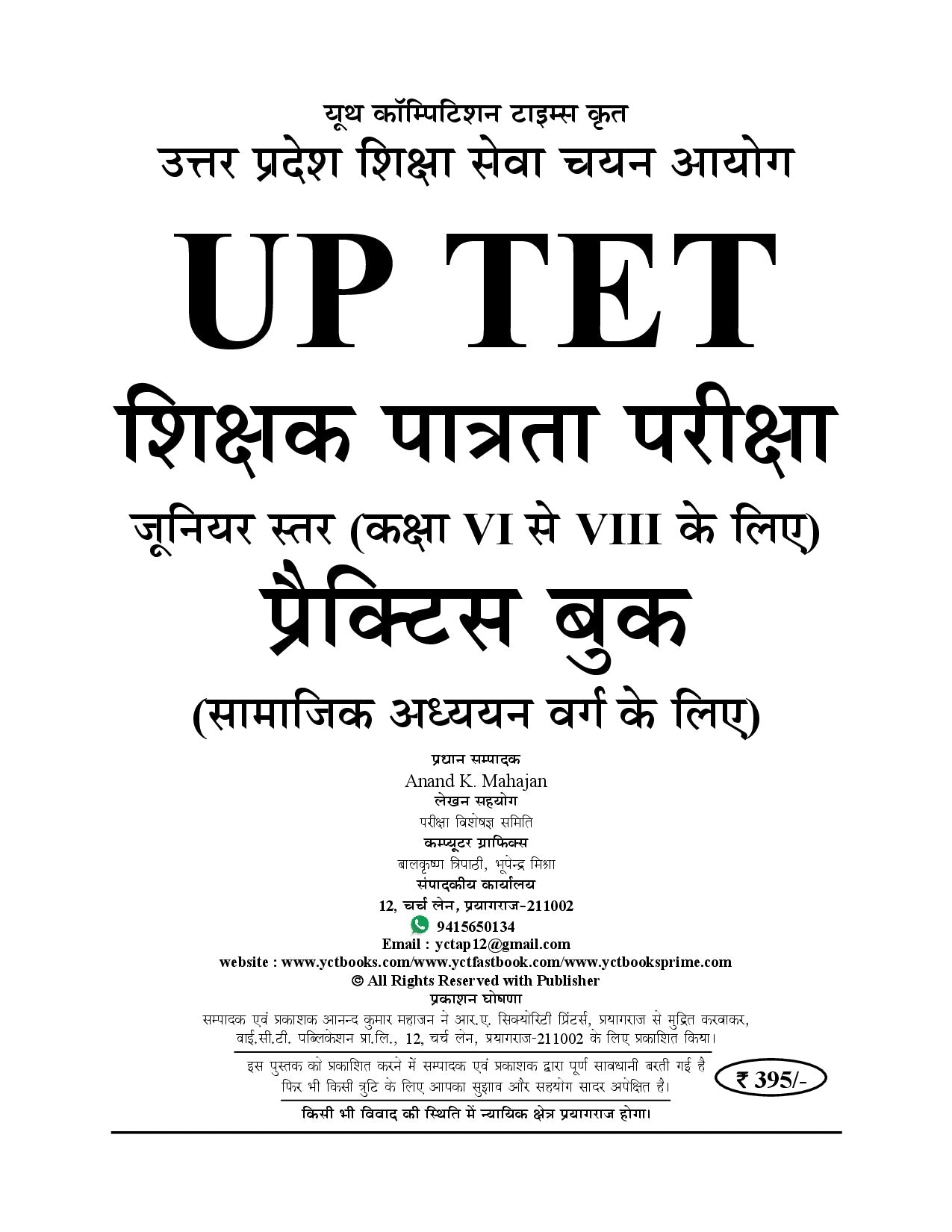 यूथ कॉम्पिटिशन टाइम्स कृत
उत्तर प्रदेश शिक्षा सेवा चयन आयोग

UP TET

शिक्षक पात्रता परीक्षा

जूनियर स्तर (कक्षा VI से VIII के लिए)

प्रैक्टिस बुक

(सामाजिक अध्ययन वर्ग के लिए)

प्रधान सम्पादक
Anand K. Mahajan
लेखन सहयोग
परीक्षा विशेषज्ञ समिति
कम्प्यूटर ग्राफिक्स
बालकृष्ण त्रिपाठी, भूपेन्द्र मिश्रा
संपादकीय कार्यालय
12, चर्च लेन, प्रयागराज-211002
9415650134
Email : yctap12@gmail.com
website : www.yctbooks.com/www.yctfastbook.com/www.yctbooksprime.com
© All Rights Reserved with Publisher
प्रकाशन घोषणा

सम्पादक एवं प्रकाशक आनन्द कुमार महाजन ने आर.ए. सिक्योरिटी प्रिंटर्स, प्रयागराज से मुद्रित करवाकर, वाई.सी.टी. पब्लिकेशन प्रा.लि., 12, चर्च लेन, प्रयागराज-211002 के लिए प्रकाशित किया।

इस पुस्तक को प्रकाशित करने में सम्पादक एवं प्रकाशक द्वारा पूर्ण सावधानी बरती गई है फिर भी किसी त्रुटि के लिए आपका सुझाव और सहयोग सादर अपेक्षित है।

₹ 395/-

किसी भी विवाद की स्थिति में न्यायिक क्षेत्र प्रयागराज होगा।